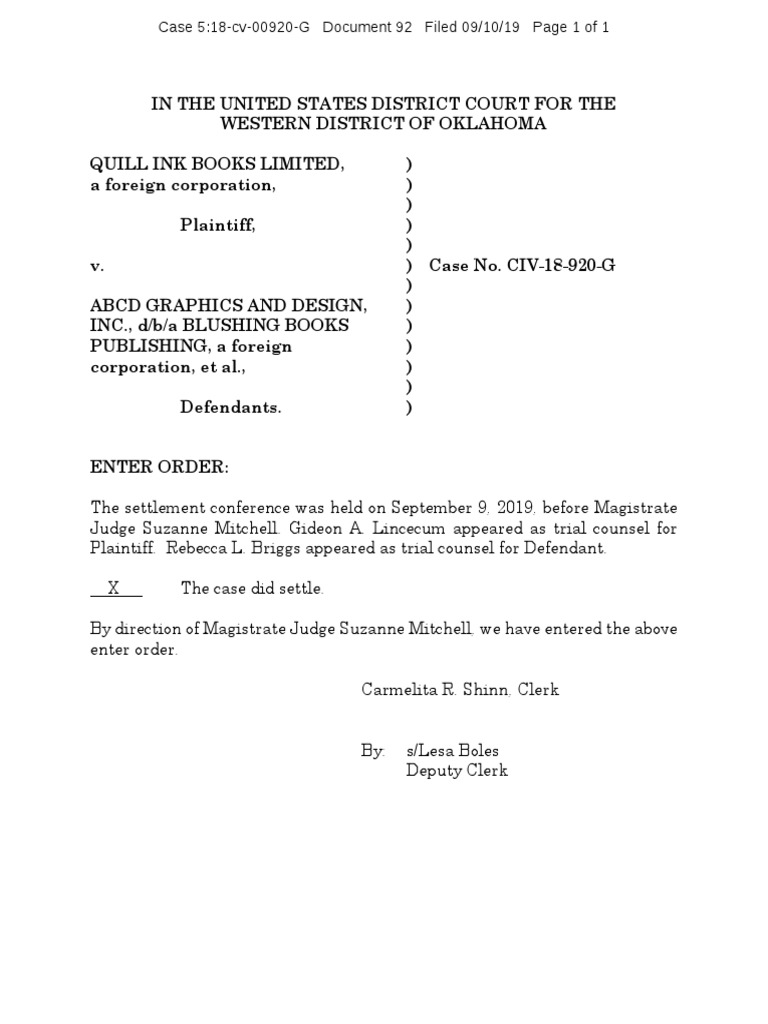 Case 5:18-cv-00920-G Document 92 Filed 09/10/19 Page 1 of 1

IN THE UNITED STATES DISTRICT COURT FOR THE WESTERN DISTRICT OF OKLAHOMA

QUILL INK BOOKS LIMITED, )
a foreign corporation, )
)
Plaintiff, )
)
v. ) Case No. CIV-18-920-G
)
ABCD GRAPHICS AND DESIGN, )
INC., d/b/a BLUSHING BOOKS )
PUBLISHING, a foreign )
corporation, et al., )
)
Defendants. )

ENTER ORDER:

The settlement conference was held on September 9, 2019, before Magistrate Judge Suzanne Mitchell. Gideon A. Lincecum appeared as trial counsel for Plaintiff. Rebecca L. Briggs appeared as trial counsel for Defendant.

X The case did settle.

By direction of Magistrate Judge Suzanne Mitchell, we have entered the above enter order.

Carmelita R. Shinn, Clerk

By: s/Lesa Boles
Deputy Clerk